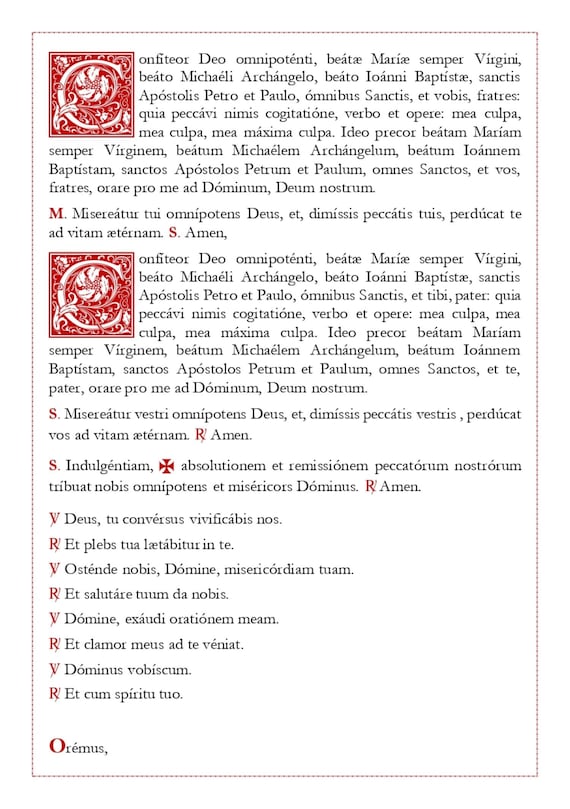 Confiteor Deo omnipoténti, beátæ Maríæ semper Vírgini, beáto Michaéli Archángelo, beáto Ioánni Baptístæ, sanctis Apóstolis Petro et Paulo, ómnibus Sanctis, et vobis, fratres: quia peccávi nimis cogitatióne, verbo et opere: mea culpa, mea culpa, mea máxima culpa. Ideo precor beátam Maríam semper Vírginem, beátum Michaélem Archángelum, beátum Ioánnem Baptístam, sanctos Apóstolos Petrum et Paulum, omnes Sanctos, et vos, fratres, orare pro me ad Dóminum, Deum nostrum.

M. Misereátur tui omnípotens Deus, et, dimíssis peccátis tuis, perdúcat te ad vitam ætérnam. S. Amen,

Confiteor Deo omnipoténti, beátæ Maríæ semper Vírgini, beáto Michaéli Archángelo, beáto Ioánni Baptístæ, sanctis Apóstolis Petro et Paulo, ómnibus Sanctis, et tibi, pater: quia peccávi nimis cogitatióne, verbo et opere: mea culpa, mea culpa, mea máxima culpa. Ideo precor beátam Maríam semper Vírginem, beátum Michaélem Archángelum, beátum Ioánnem Baptístam, sanctos Apóstolos Petrum et Paulum, omnes Sanctos, et te, pater, orare pro me ad Dóminum, Deum nostrum.

S. Misereátur vestri omnípotens Deus, et, dimíssis peccátis vestris , perdúcat vos ad vitam ætérnam. ℟ Amen.

S. Indulgéntiam, ✠ absolutionem et remissiónem peccatórum nostrórum tríbuat nobis omnípotens et miséricors Dóminus. ℟ Amen.

℣ Deus, tu convérsus vivificábis nos.
℟ Et plebs tua lætábitur in te.
℣ Osténde nobis, Dómine, misericórdiam tuam.
℟ Et salutáre tuum da nobis.
℣ Dómine, exáudi oratiónem meam.
℟ Et clamor meus ad te véniat.
℣ Dóminus vobíscum.
℟ Et cum spíritu tuo.

Orémus,